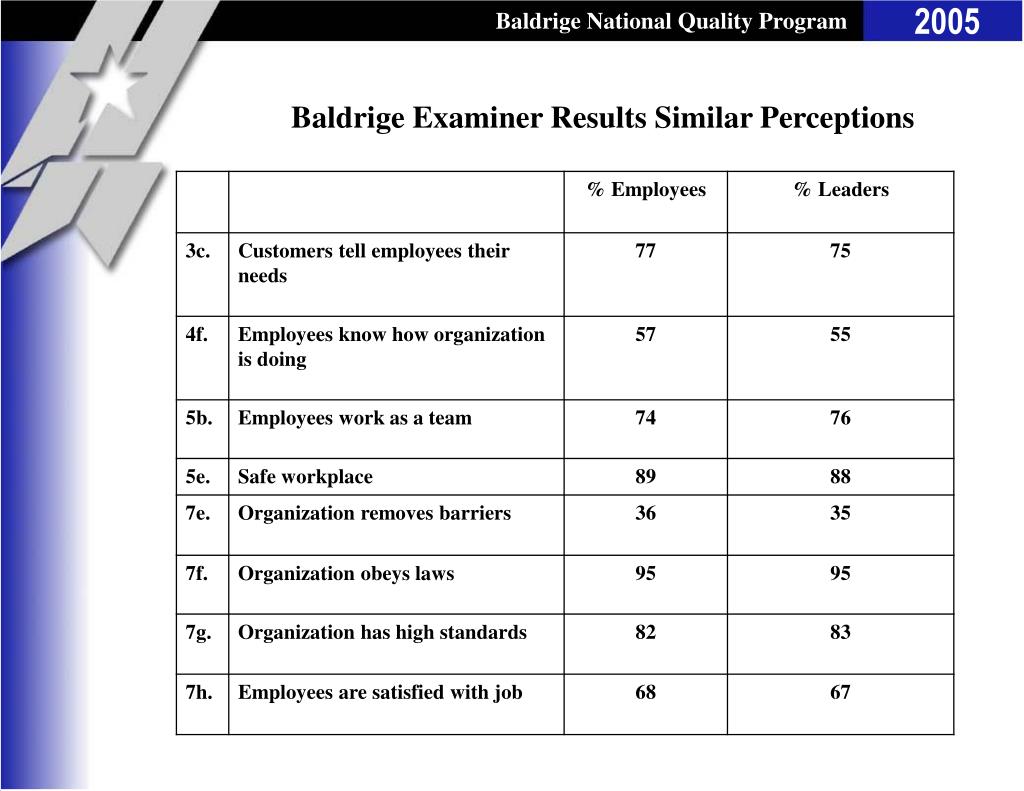 Baldrige National Quality Program 2005

Baldrige Examiner Results Similar Perceptions

| | | % Employees | % Leaders |
|---|---|---|---|
| 3c. | Customers tell employees their needs | 77 | 75 |
| 4f. | Employees know how organization is doing | 57 | 55 |
| 5b. | Employees work as a team | 74 | 76 |
| 5e. | Safe workplace | 89 | 88 |
| 7e. | Organization removes barriers | 36 | 35 |
| 7f. | Organization obeys laws | 95 | 95 |
| 7g. | Organization has high standards | 82 | 83 |
| 7h. | Employees are satisfied with job | 68 | 67 |